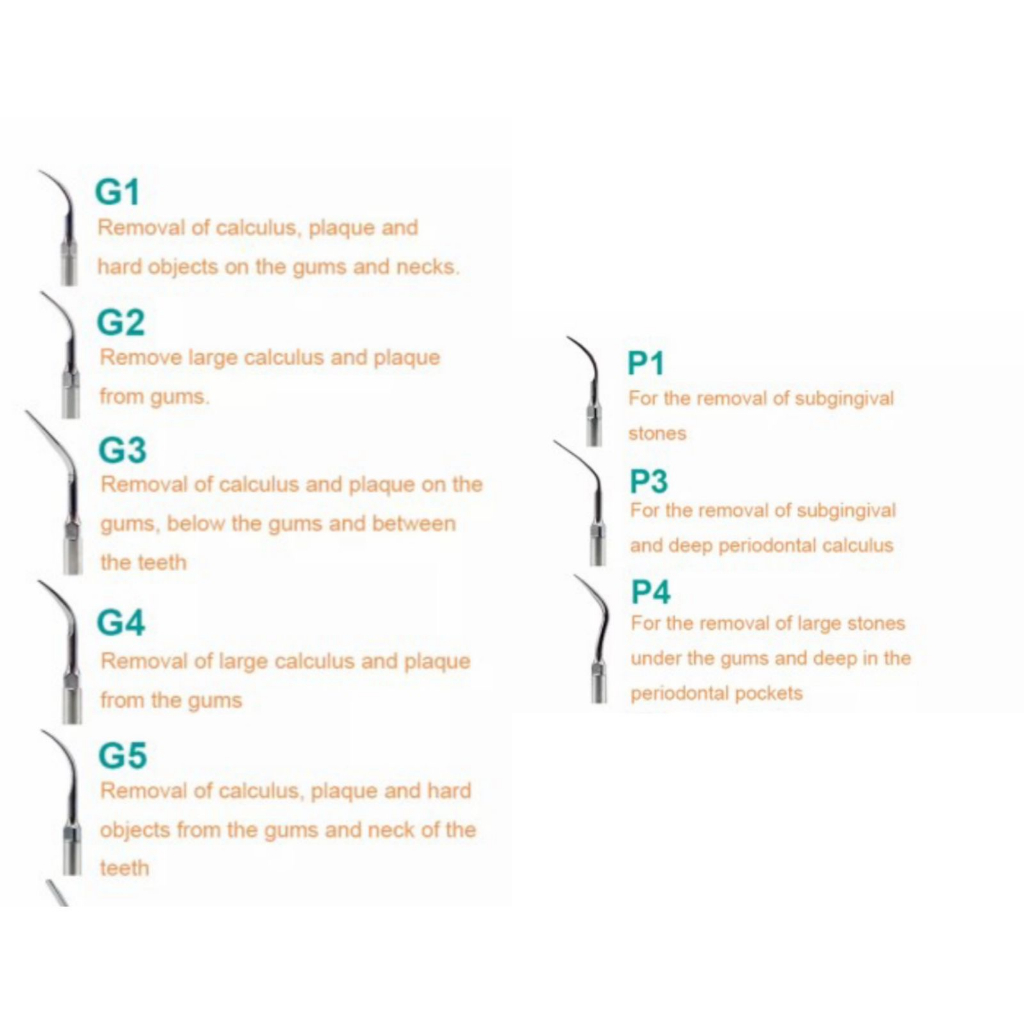 G1
Removal of calculus, plaque and hard objects on the gums and necks.

G2
Remove large calculus and plaque from gums.

G3
Removal of calculus and plaque on the gums, below the gums and between the teeth

G4
Removal of large calculus and plaque from the gums

G5
Removal of calculus, plaque and hard objects from the gums and neck of the teeth

P1
For the removal of subgingival stones

P3
For the removal of subgingival and deep periodontal calculus

P4
For the removal of large stones under the gums and deep in the periodontal pockets